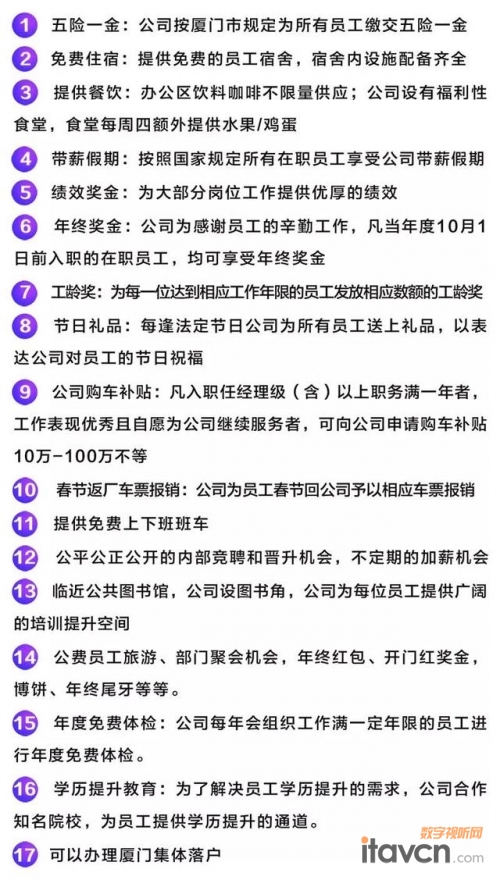 1 五险一金：公司按厦门市规定为所有员工缴交五险一金

2 免费住宿：提供免费的员工宿舍，宿舍内设施配备齐全

3 提供餐饮：办公区饮料咖啡不限量供应；公司设有福利性食堂，食堂每周四额外提供水果/鸡蛋

4 带薪假期：按照国家规定所有在职员工享受公司带薪假期

5 绩效奖金：为大部分岗位工作提供优厚的绩效

6 年终奖金：公司为感谢员工的辛勤工作，凡当年度10月1日前入职的在职员工，均可享受年终奖金

7 工龄奖：为每一位达到相应工作年限的员工发放相应数额的工龄奖

8 节日礼品：每逢法定节日公司为所有员工送上礼品，以表达公司对员工的节日祝福

9 公司购车补贴：凡入职任经理级（含）以上职务满一年者，工作表现优秀且自愿为公司继续服务者，可向公司申请购车补贴10万-100万不等

10 春节返厂车票报销：公司为员工春节回公司予以相应车票报销

11 提供免费上下班班车

12 公平公正公开的内部竞聘和晋升机会，不定期的加薪机会

13 临近公共图书馆，公司设图书角，公司为每位员工提供广阔的培训提升空间

14 公费员工旅游、部门聚会机会，年终红包、开门红奖金，博饼、年终尾牙等等。

15 年度免费体检：公司每年会组织工作满一定年限的员工进行年度免费体检。

16 学历提升教育：为了解决员工学历提升的需求，公司合作知名院校，为员工提供学历提升的通道。

17 可以办理厦门集体落户

数字视听网
itavcn.com